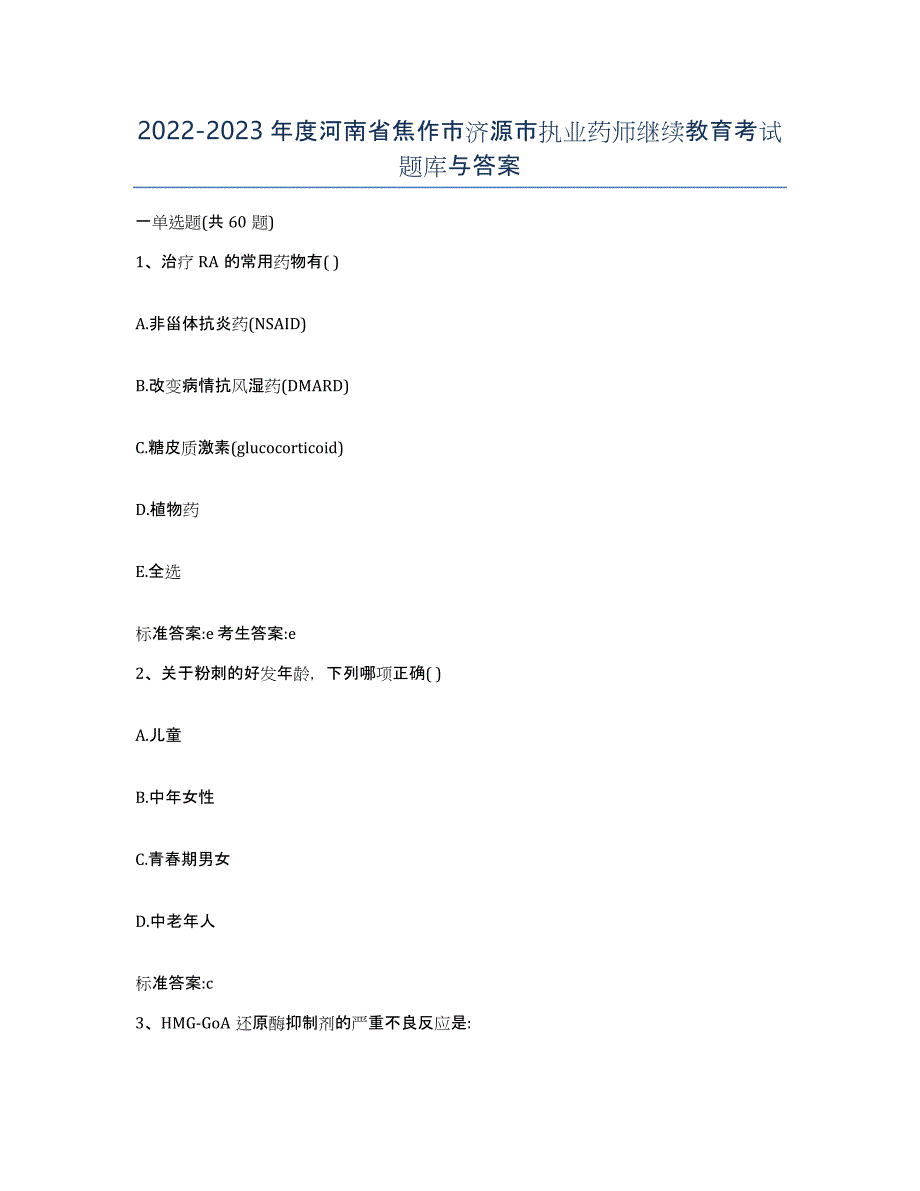 2022-2023 年度河南省焦作市济源市执业药师继续教育考试题库与答案

一单选题(共 60 题)

1、治疗 RA 的常用药物有( )

A.非甾体抗炎药(NSAID)

B.改变病情抗风湿药(DMARD)

C.糖皮质激素(glucocorticoid)

D.植物药

E.全选

标准答案:e 考生答案:e

2、关于粉刺的好发年龄，下列哪项正确( )

A.儿童

B.中年女性

C.青春期男女

D.中老年人

标准答案:c

3、HMG-GoA 还原酶抑制剂的严重不良反应是: